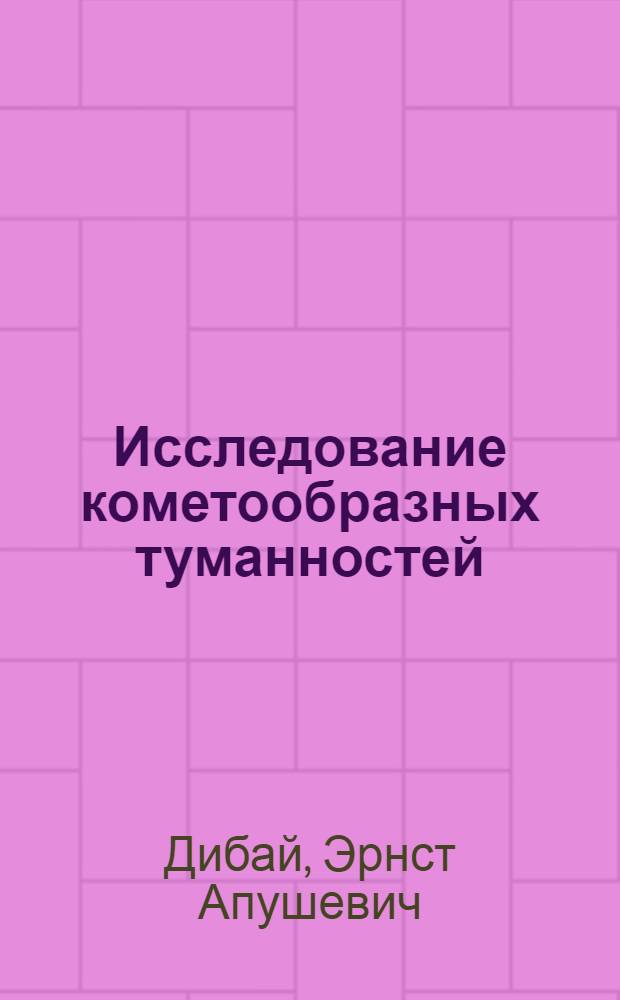 Исследование кометообразных туманностей

Дибай, Эрнст Апушевич